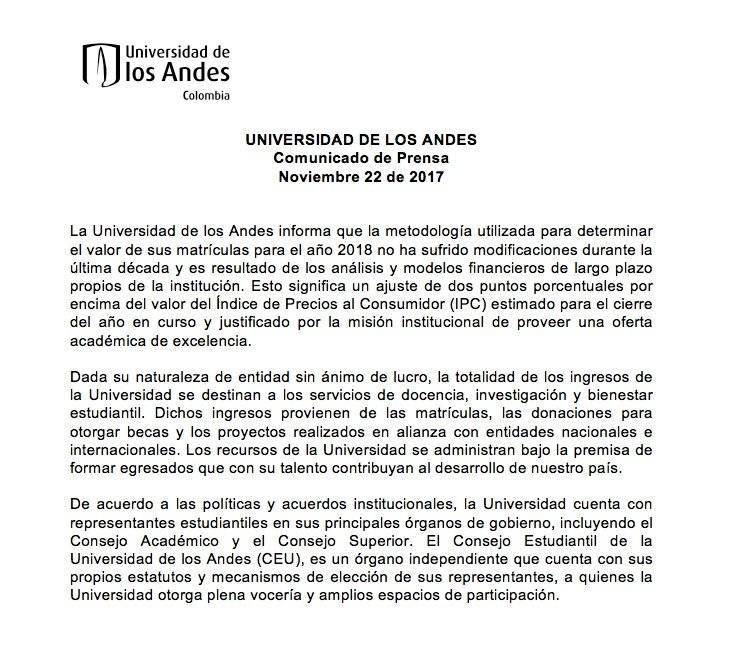 Universidad de los Andes
Colombia

UNIVERSIDAD DE LOS ANDES
Comunicado de Prensa
Noviembre 22 de 2017

La Universidad de los Andes informa que la metodología utilizada para determinar el valor de sus matrículas para el año 2018 no ha sufrido modificaciones durante la última década y es resultado de los análisis y modelos financieros de largo plazo propios de la institución. Esto significa un ajuste de dos puntos porcentuales por encima del valor del Índice de Precios al Consumidor (IPC) estimado para el cierre del año en curso y justificado por la misión institucional de proveer una oferta académica de excelencia.

Dada su naturaleza de entidad sin ánimo de lucro, la totalidad de los ingresos de la Universidad se destinan a los servicios de docencia, investigación y bienestar estudiantil. Dichos ingresos provienen de las matrículas, las donaciones para otorgar becas y los proyectos realizados en alianza con entidades nacionales e internacionales. Los recursos de la Universidad se administran bajo la premisa de formar egresados que con su talento contribuyan al desarrollo de nuestro país.

De acuerdo a las políticas y acuerdos institucionales, la Universidad cuenta con representantes estudiantiles en sus principales órganos de gobierno, incluyendo el Consejo Académico y el Consejo Superior. El Consejo Estudiantil de la Universidad de los Andes (CEU), es un órgano independiente que cuenta con sus propios estatutos y mecanismos de elección de sus representantes, a quienes la Universidad otorga plena vocería y amplios espacios de participación.